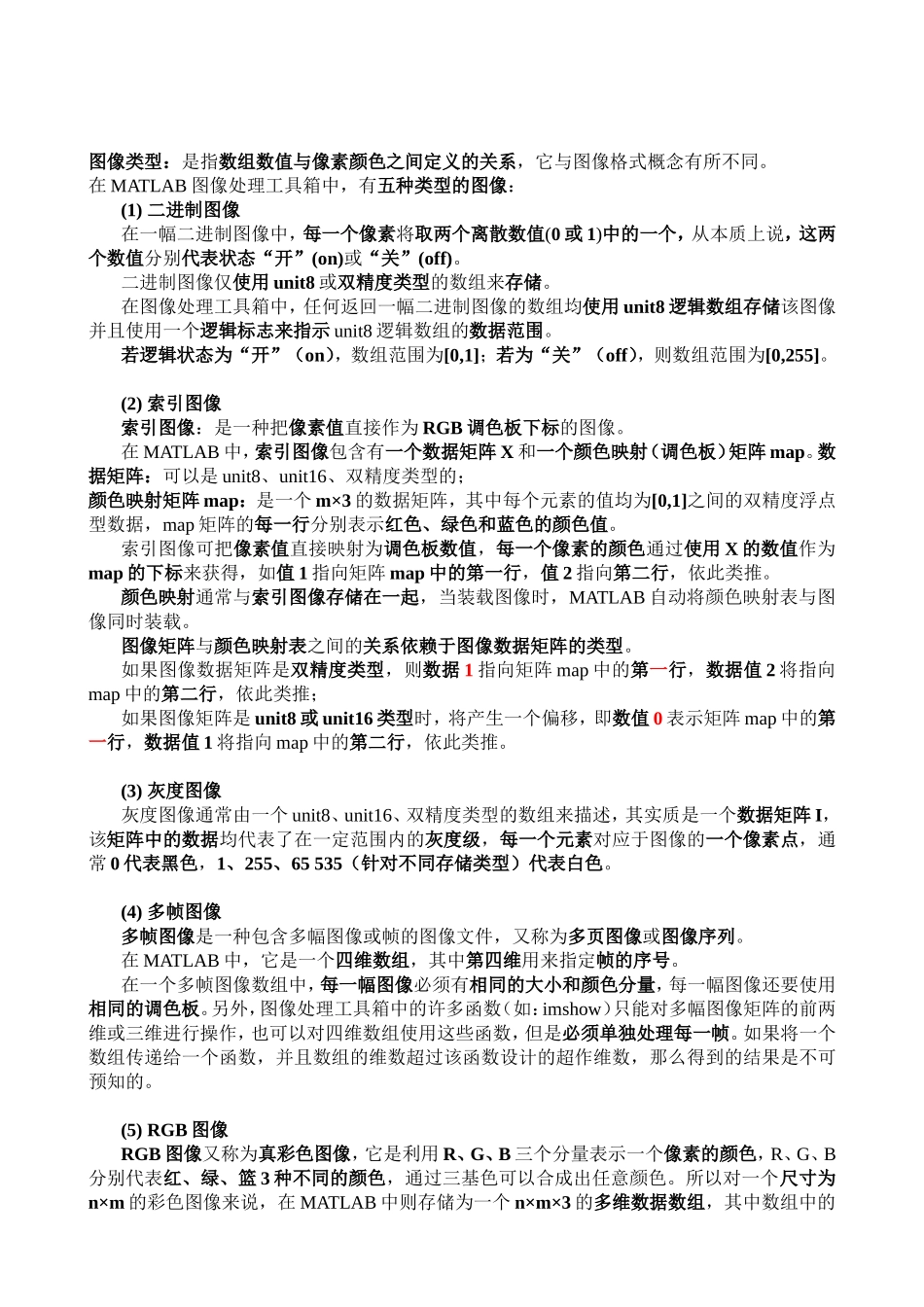 图像类型：是指数组数值与像素颜色之间定义的关系，它与图像格式概念有所不同。
在 MATLAB 图像处理工具箱中，有五种类型的图像：

(1) 二进制图像

在一幅二进制图像中，每一个像素将取两个离散数值(0 或 1)中的一个，从本质上说，这两个数值分别代表状态“开”(on)或“关”(off)。

二进制图像仅使用 unit8 或双精度类型的数组来存储。

在图像处理工具箱中，任何返回一幅二进制图像的数组均使用 unit8 逻辑数组存储该图像并且使用一个逻辑标志来指示 unit8 逻辑数组的数据范围。

若逻辑状态为“开”（on），数组范围为[0,1]；若为“关”（off），则数组范围为[0,255]。

(2) 索引图像

索引图像：是一种把像素值直接作为 RGB 调色板下标的图像。

在 MATLAB 中，索引图像包含有一个数据矩阵 X 和一个颜色映射（调色板）矩阵 map。数据矩阵：可以是 unit8、unit16、双精度类型的；
颜色映射矩阵 map：是一个 m×3 的数据矩阵，其中每个元素的值均为[0,1]之间的双精度浮点型数据，map 矩阵的每一行分别表示红色、绿色和蓝色的颜色值。

索引图像可把像素值直接映射为调色板数值，每一个像素的颜色通过使用 X 的数值作为 map 的下标来获得，如值 1 指向矩阵 map 中的第一行，值 2 指向第二行，依此类推。

颜色映射通常与索引图像存储在一起，当装载图像时，MATLAB 自动将颜色映射表与图像同时装载。

图像矩阵与颜色映射表之间的关系依赖于图像数据矩阵的类型。

如果图像数据矩阵是双精度类型，则数据 1 指向矩阵 map 中的第一行，数据值 2 将指向 map 中的第二行，依此类推；

如果图像矩阵是 unit8 或 unit16 类型时，将产生一个偏移，即数值 0 表示矩阵 map 中的第一行，数据值 1 将指向 map 中的第二行，依此类推。

(3) 灰度图像

灰度图像通常由一个 unit8、unit16、双精度类型的数组来描述，其实质是一个数据矩阵 I，该矩阵中的数据均代表了在一定范围内的灰度级，每一个元素对应于图像的一个像素点，通常 0 代表黑色，1、255、65 535（针对不同存储类型）代表白色。

(4) 多帧图像

多帧图像是一种包含多幅图像或帧的图像文件，又称为多页图像或图像序列。

在 MATLAB 中，它是一个四维数组，其中第四维用来指定帧的序号。

在一个多帧图像数组中，每一幅图像必须有相同的大小和颜色分量，每一幅图像还要使用相同的调色板。另外，图像处理工具箱中的许多函数（如：imshow）只能对多幅图像矩阵的前两维或三维进行操作，也可以对四维数组使用这些函数，但是必须单独处理每一帧。如果将一个数组传递给一个函数，并且数组的维数超过该函数设计的超作维数，那么得到的结果是不可预知的。

(5) RGB 图像

RGB 图像又称为真彩色图像，它是利用 R、G、B 三个分量表示一个像素的颜色，R、G、B 分别代表红、绿、篮 3 种不同的颜色，通过三基色可以合成出任意颜色。所以对一个尺寸为 n×m 的彩色图像来说，在 MATLAB 中则存储为一个 n×m×3 的多维数据数组，其中数组中的